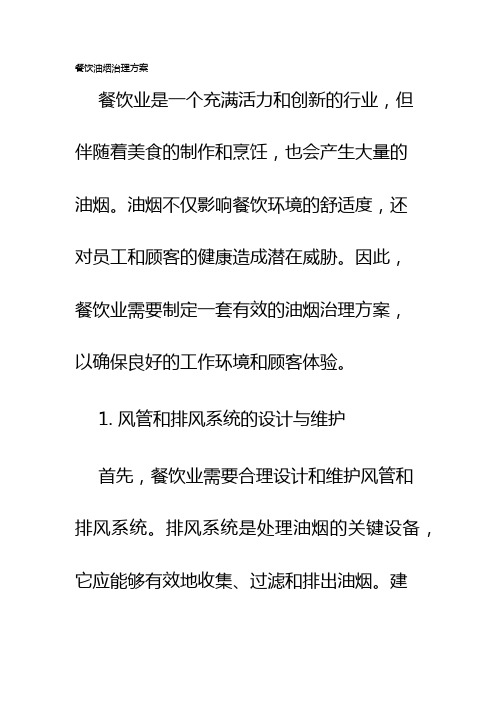 餐饮油烟治理方案

餐饮业是一个充满活力和创新的行业，但伴随着美食的制作和烹饪，也会产生大量的油烟。油烟不仅影响餐饮环境的舒适度，还对员工和顾客的健康造成潜在威胁。因此，餐饮业需要制定一套有效的油烟治理方案，以确保良好的工作环境和顾客体验。

1. 风管和排风系统的设计与维护

首先，餐饮业需要合理设计和维护风管和排风系统。排风系统是处理油烟的关键设备，它应能够有效地收集、过滤和排出油烟。建